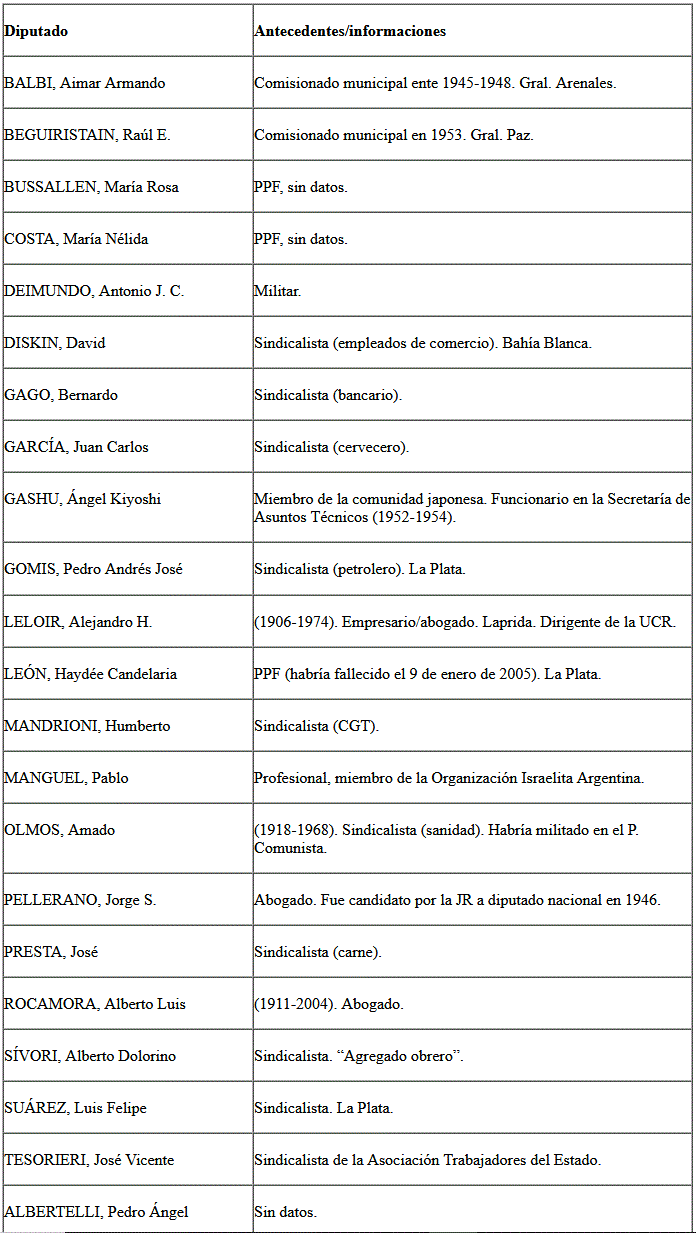 | Diputado | Antecedentes/informaciones |
|---|---|
| BALBI, Aimar Armando | Comisionado municipal ente 1945-1948. Gral. Arenales. |
| BEGUIRISTAIN, Raúl E. | Comisionado municipal en 1953. Gral. Paz. |
| BUSSALLEN, María Rosa | PPF, sin datos. |
| COSTA, María Nélida | PPF, sin datos. |
| DEIMUNDO, Antonio J. C. | Militar. |
| DISKIN, David | Sindicalista (empleados de comercio). Bahía Blanca. |
| GAGO, Bernardo | Sindicalista (bancario). |
| GARCÍA, Juan Carlos | Sindicalista (cervecero). |
| GASHU, Ángel Kiyoshi | Miembro de la comunidad japonesa. Funcionario en la Secretaría de Asuntos Técnicos (1952-1954). |
| GOMIS, Pedro Andrés José | Sindicalista (petrolero). La Plata. |
| LELOIR, Alejandro H. | (1906-1974). Empresario/abogado. Laprida. Dirigente de la UCR. |
| LEÓN, Haydée Candelaria | PPF (habría fallecido el 9 de enero de 2005). La Plata. |
| MANDRIONI, Humberto | Sindicalista (CGT). |
| MANGUEL, Pablo | Profesional, miembro de la Organización Israelita Argentina. |
| OLMOS, Amado | (1918-1968). Sindicalista (sanidad). Habría militado en el P. Comunista. |
| PELLERANO, Jorge S. | Abogado. Fue candidato por la JR a diputado nacional en 1946. |
| PRESTA, José | Sindicalista (carne). |
| ROCAMORA, Alberto Luis | (1911-2004). Abogado. |
| SÍVORI, Alberto Dolorino | Sindicalista. “Agregado obrero”. |
| SUÁREZ, Luis Felipe | Sindicalista. La Plata. |
| TESORIERI, José Vicente | Sindicalista de la Asociación Trabajadores del Estado. |
| ALBERTELLI, Pedro Ángel | Sin datos. |